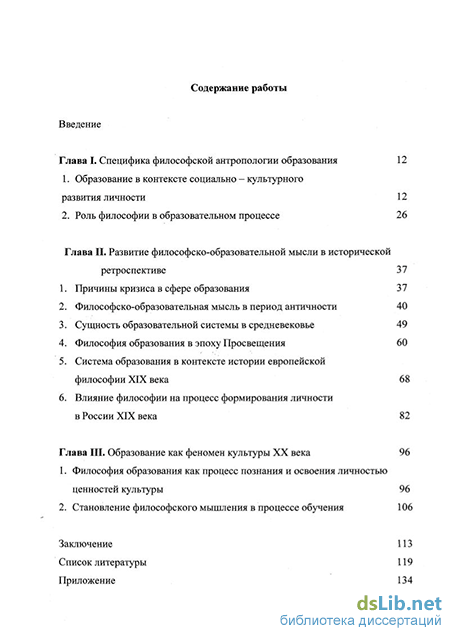 Содержание работы

Введение

Глава I. Специфика философской антропологии образования 12

1. Образование в контексте социально – культурного развития личности 12

2. Роль философии в образовательном процессе 26

Глава II. Развитие философско-образовательной мысли в исторической ретроспективе 37

1. Причины кризиса в сфере образования 37

2. Философско-образовательная мысль в период античности 40

3. Сущность образовательной системы в средневековье 49

4. Философия образования в эпоху Просвещения 60

5. Система образования в контексте истории европейской философии XIX века 68

6. Влияние философии на процесс формирования личности в России XIX века 82

Глава III. Образование как феномен культуры XX века 96

1. Философия образования как процесс познания и освоения личностью ценностей культуры 96

2. Становление философского мышления в процессе обучения 106

Заключение 113

Список литературы 119

Приложение 134

dsLib.net
библиотека диссертаций